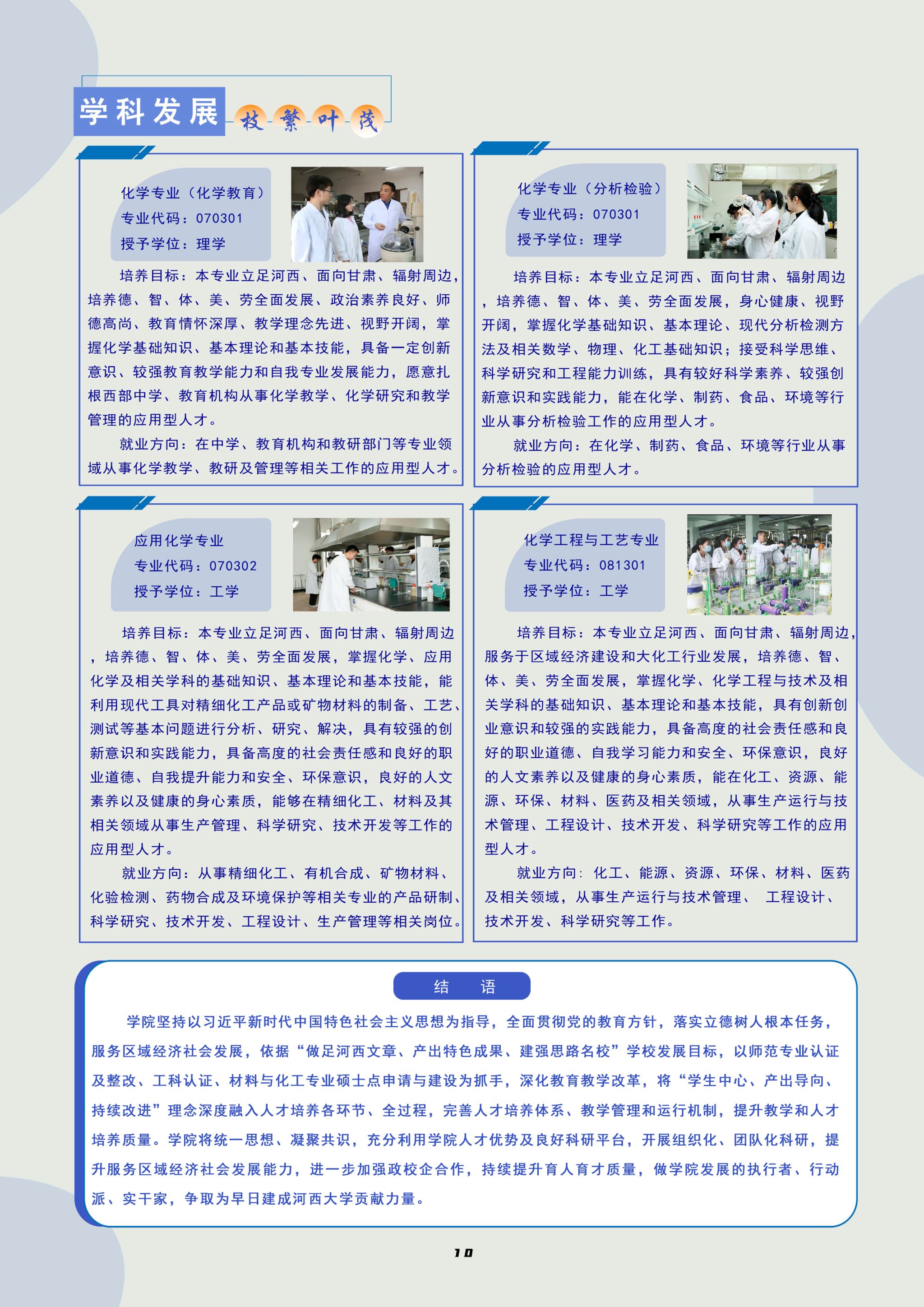 学科发展 枝繁叶茂

化学专业（化学教育）
专业代码：070301
授予学位：理学

培养目标：本专业立足河西、面向甘肃、辐射周边，培养德、智、体、美、劳全面发展、政治素养良好、师德高尚、教育情怀深厚、教学理念先进、视野开阔，掌握化学基础知识、基本理论和基本技能，具备一定创新意识、较强教育教学能力和自我专业发展能力，愿意扎根西部中学、教育机构从事化学教学、化学研究和教学管理的应用型人才。

就业方向：在中学、教育机构和教研部门等专业领域从事化学教学、教研及管理等相关工作的应用型人才。

化学专业（分析检验）
专业代码：070301
授予学位：理学

培养目标：本专业立足河西、面向甘肃、辐射周边，培养德、智、体、美、劳全面发展，身心健康、视野开阔，掌握化学基础知识、基本理论、现代分析检测方法及相关数学、物理、化工基础知识；接受科学思维、科学研究和工程能力训练，具有较好科学素养、较强创新意识和实践能力，能在化学、制药、食品、环境等行业从事分析检验工作的应用型人才。

就业方向：在化学、制药、食品、环境等行业从事分析检验的应用型人才。

应用化学专业
专业代码：070302
授予学位：工学

培养目标：本专业立足河西、面向甘肃、辐射周边，培养德、智、体、美、劳全面发展，掌握化学、应用化学及相关学科的基础知识、基本理论和基本技能，能利用现代工具对精细化工产品或矿物材料的制备、工艺、测试等基本问题进行分析、研究、解决，具有较强的创新意识和实践能力，具备高度的社会责任感和良好的职业道德、自我提升能力和安全、环保意识，良好的人文素养以及健康的身心素质，能够在精细化工、材料及其相关领域从事生产管理、科学研究、技术开发等工作的应用型人才。

就业方向：从事精细化工、有机合成、矿物材料、化验检测、药物合成及环境保护等相关专业的产品研制、科学研究、技术开发、工程设计、生产管理等相关岗位。

化学工程与工艺专业
专业代码：081301
授予学位：工学

培养目标：本专业立足河西、面向甘肃、辐射周边，服务于区域经济建设和大化工行业发展，培养德、智、体、美、劳全面发展，掌握化学、化学工程与技术及相关学科的基础知识、基本理论和基本技能，具有创新创业意识和较强的实践能力，具备高度的社会责任感和良好的职业道德、自我学习能力和安全、环保意识，良好的人文素养以及健康的身心素质，能在化工、资源、能源、环保、材料、医药及相关领域，从事生产运行与技术管理、工程设计、技术开发、科学研究等工作的应用型人才。

就业方向：化工、能源、资源、环保、材料、医药及相关领域，从事生产运行与技术管理、 工程设计、技术开发、科学研究等工作。

结 语

学院坚持以习近平新时代中国特色社会主义思想为指导，全面贯彻党的教育方针，落实立德树人根本任务，服务区域经济社会发展，依据“做足河西文章、产出特色成果、建强思路名校”学校发展目标，以师范专业认证及整改、工科认证、材料与化工专业硕士点申请与建设为抓手，深化教育教学改革，将“学生中心、产出导向、持续改进”理念深度融入人才培养各环节、全过程，完善人才培养体系、教学管理和运行机制，提升教学和人才培养质量。学院将统一思想、凝聚共识，充分利用学院人才优势及良好科研平台，开展组织化、团队化科研，提升服务区域经济社会发展能力，进一步加强政校企合作，持续提升育人育才质量，做学院发展的执行者、行动派、实干家，争取为早日建成河西大学贡献力量。

10